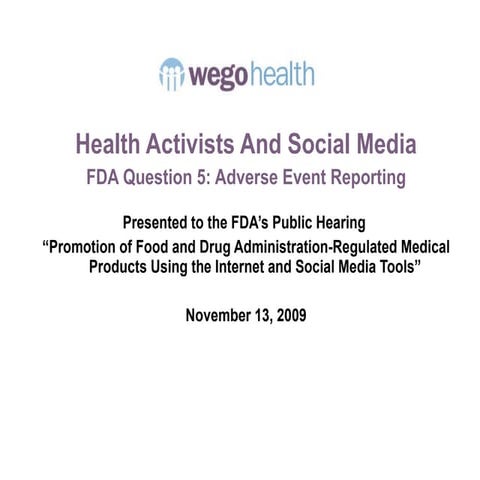 wegohealth

Health Activists And Social Media
FDA Question 5: Adverse Event Reporting

Presented to the FDA's Public Hearing
"Promotion of Food and Drug Administration-Regulated Medical Products Using the Internet and Social Media Tools"

November 13, 2009